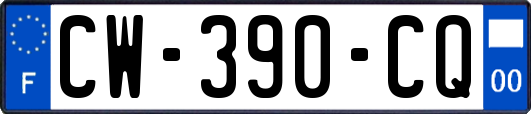 F
CW-390-CQ
00